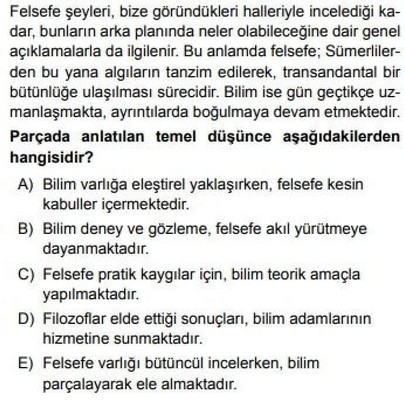 Felsefe şeyleri, bize göründükleri halleriyle incelediği kadar, bunların arka planında neler olabileceğine dair genel açıklamalarla da ilgilenir. Bu anlamda felsefe; Sümerlilerden bu yana algıların tanzim edilerek, transandantal bir bütünlüğe ulaşılması sürecidir. Bilim ise gün geçtikçe uzmanlaşmakta, ayrıntılarda boğulmaya devam etmektedir.

Parçada anlatılan temel düşünce aşağıdakilerden hangisidir?

A) Bilim varlığa eleştirel yaklaşırken, felsefe kesin kabuller içermektedir.

B) Bilim deney ve gözleme, felsefe akıl yürütmeye dayanmaktadır.

C) Felsefe pratik kaygılar için, bilim teorik amaçla yapılmaktadır.

D) Filozoflar elde ettiği sonuçları, bilim adamlarının hizmetine sunmaktadır.

E) Felsefe varlığı bütüncül incelerken, bilim parçalayarak ele almaktadır.